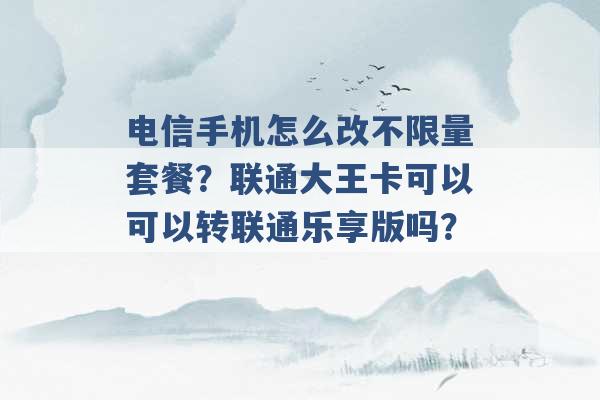 电信手机怎么改不限量套餐？联通大王卡可以可以转联通乐享版吗？